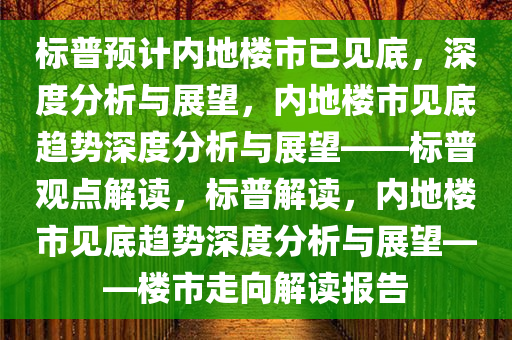 标普预计内地楼市已见底，深度分析与展望，内地楼市见底趋势深度分析与展望——标普观点解读，标普解读，内地楼市见底趋势深度分析与展望——楼市走向解读报告